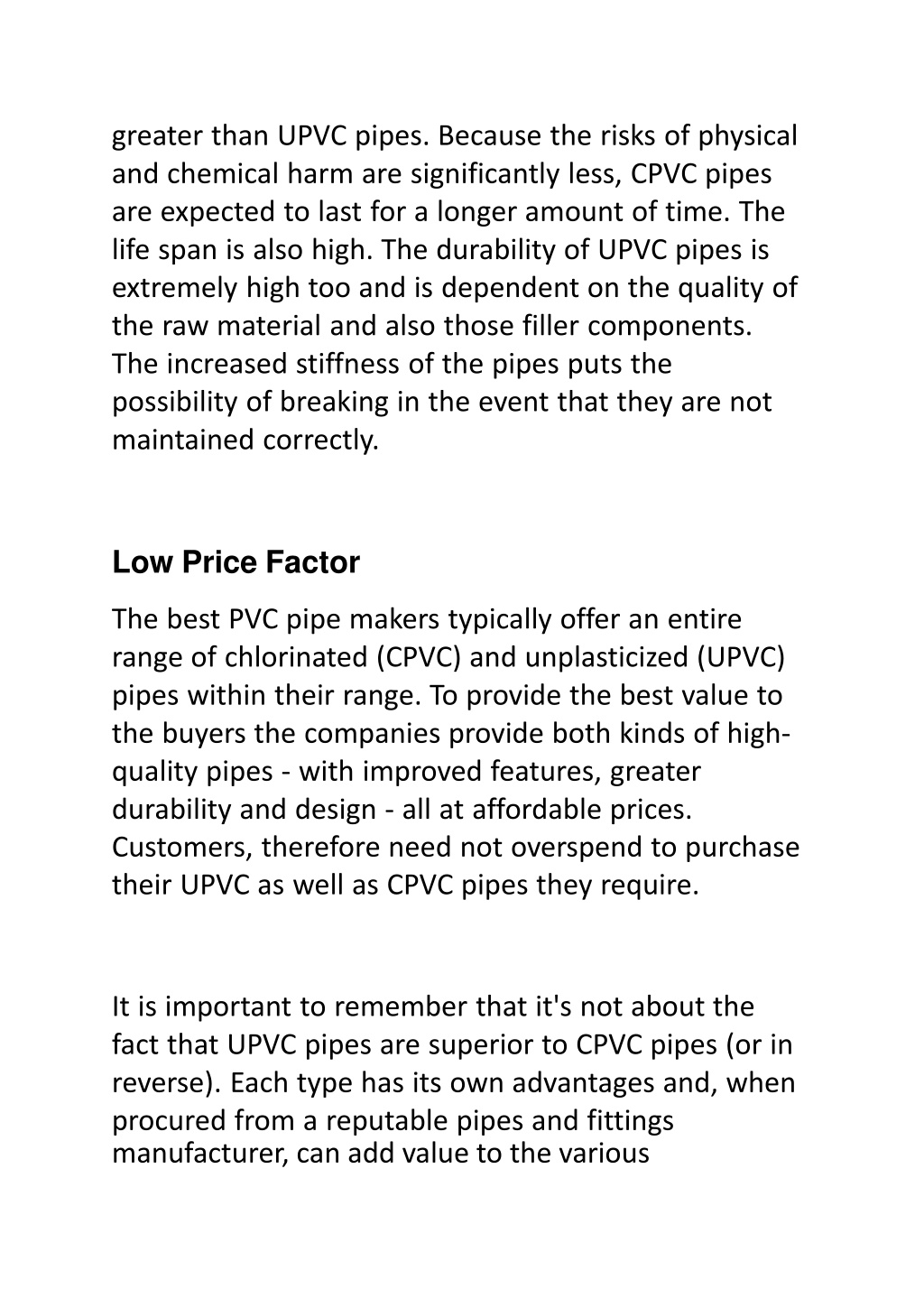 greater than UPVC pipes. Because the risks of physical and chemical harm are significantly less, CPVC pipes are expected to last for a longer amount of time. The life span is also high. The durability of UPVC pipes is extremely high too and is dependent on the quality of the raw material and also those filler components. The increased stiffness of the pipes puts the possibility of breaking in the event that they are not maintained correctly.

Low Price Factor

The best PVC pipe makers typically offer an entire range of chlorinated (CPVC) and unplasticized (UPVC) pipes within their range. To provide the best value to the buyers the companies provide both kinds of high-quality pipes - with improved features, greater durability and design - all at affordable prices. Customers, therefore need not overspend to purchase their UPVC as well as CPVC pipes they require.

It is important to remember that it's not about the fact that UPVC pipes are superior to CPVC pipes (or in reverse). Each type has its own advantages and, when procured from a reputable pipes and fittings manufacturer, can add value to the various